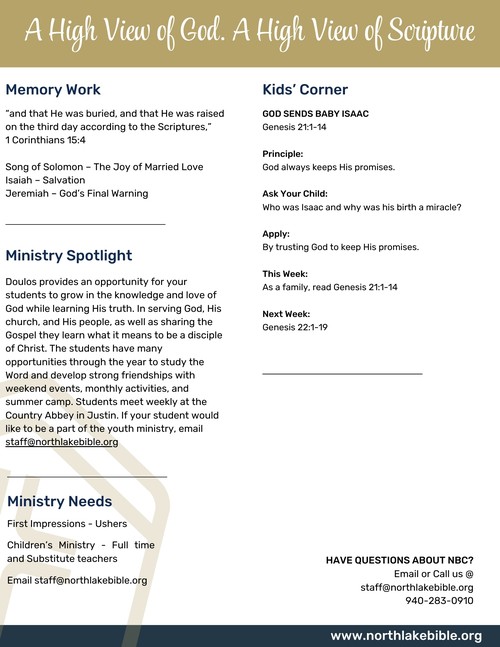 A High View of God. A High View of Scripture

Memory Work

"and that He was buried, and that He was raised on the third day according to the Scriptures," 1 Corinthians 15:4

Song of Solomon – The Joy of Married Love
Isaiah – Salvation
Jeremiah – God's Final Warning

Ministry Spotlight

Doulos provides an opportunity for your students to grow in the knowledge and love of God while learning His truth. In serving God, His church, and His people, as well as sharing the Gospel they learn what it means to be a disciple of Christ. The students have many opportunities through the year to study the Word and develop strong friendships with weekend events, monthly activities, and summer camp. Students meet weekly at the Country Abbey in Justin. If your student would like to be a part of the youth ministry, email staff@northlakebible.org

Ministry Needs

First Impressions - Ushers

Children's Ministry - Full time and Substitute teachers

Email staff@northlakebible.org

Kids' Corner

GOD SENDS BABY ISAAC
Genesis 21:1-14

Principle:
God always keeps His promises.

Ask Your Child:
Who was Isaac and why was his birth a miracle?

Apply:
By trusting God to keep His promises.

This Week:
As a family, read Genesis 21:1-14

Next Week:
Genesis 22:1-19

HAVE QUESTIONS ABOUT NBC?
Email or Call us @
staff@northlakebible.org
940-283-0910

www.northlakebible.org